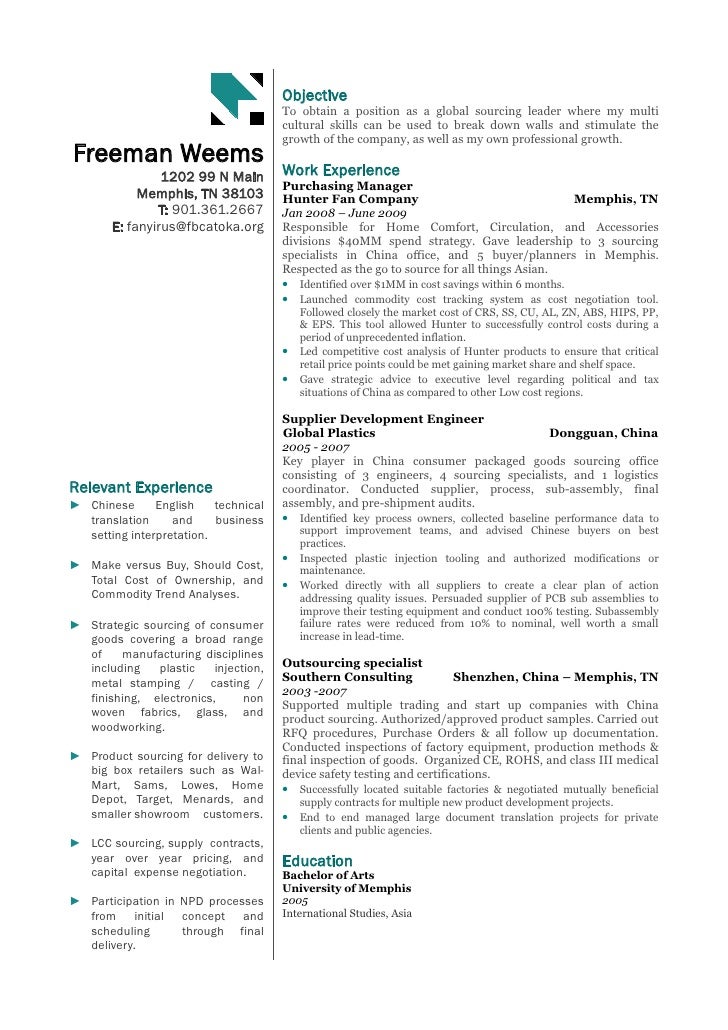 Freeman Weems
1202 99 N Main
Memphis, TN 38103
T: 901.361.2667
E: fanyirus@fbcatoka.org

Relevant Experience
► Chinese English technical translation and business setting interpretation.

► Make versus Buy, Should Cost, Total Cost of Ownership, and Commodity Trend Analyses.

► Strategic sourcing of consumer goods covering a broad range of manufacturing disciplines including plastic injection, metal stamping / casting / finishing, electronics, non woven fabrics, glass, and woodworking.

► Product sourcing for delivery to big box retailers such as Wal-Mart, Sams, Lowes, Home Depot, Target, Menards, and smaller showroom customers.

► LCC sourcing, supply contracts, year over year pricing, and capital expense negotiation.

► Participation in NPD processes from initial concept and scheduling through final delivery.

Objective
To obtain a position as a global sourcing leader where my multi cultural skills can be used to break down walls and stimulate the growth of the company, as well as my own professional growth.

Work Experience
Purchasing Manager
Hunter Fan Company Memphis, TN
Jan 2008 – June 2009
Responsible for Home Comfort, Circulation, and Accessories divisions $40MM spend strategy. Gave leadership to 3 sourcing specialists in China office, and 5 buyer/planners in Memphis. Respected as the go to source for all things Asian.
• Identified over $1MM in cost savings within 6 months.
• Launched commodity cost tracking system as cost negotiation tool. Followed closely the market cost of CRS, SS, CU, AL, ZN, ABS, HIPS, PP, & EPS. This tool allowed Hunter to successfully control costs during a period of unprecedented inflation.
• Led competitive cost analysis of Hunter products to ensure that critical retail price points could be met gaining market share and shelf space.
• Gave strategic advice to executive level regarding political and tax situations of China as compared to other Low cost regions.

Supplier Development Engineer
Global Plastics Dongguan, China
2005 - 2007
Key player in China consumer packaged goods sourcing office consisting of 3 engineers, 4 sourcing specialists, and 1 logistics coordinator. Conducted supplier, process, sub-assembly, final assembly, and pre-shipment audits.
• Identified key process owners, collected baseline performance data to support improvement teams, and advised Chinese buyers on best practices.
• Inspected plastic injection tooling and authorized modifications or maintenance.
• Worked directly with all suppliers to create a clear plan of action addressing quality issues. Persuaded supplier of PCB sub assemblies to improve their testing equipment and conduct 100% testing. Subassembly failure rates were reduced from 10% to nominal, well worth a small increase in lead-time.

Outsourcing specialist
Southern Consulting Shenzhen, China – Memphis, TN
2003 -2007
Supported multiple trading and start up companies with China product sourcing. Authorized/approved product samples. Carried out RFQ procedures, Purchase Orders & all follow up documentation. Conducted inspections of factory equipment, production methods & final inspection of goods. Organized CE, ROHS, and class III medical device safety testing and certifications.
• Successfully located suitable factories & negotiated mutually beneficial supply contracts for multiple new product development projects.
• End to end managed large document translation projects for private clients and public agencies.

Education
Bachelor of Arts
University of Memphis
2005
International Studies, Asia